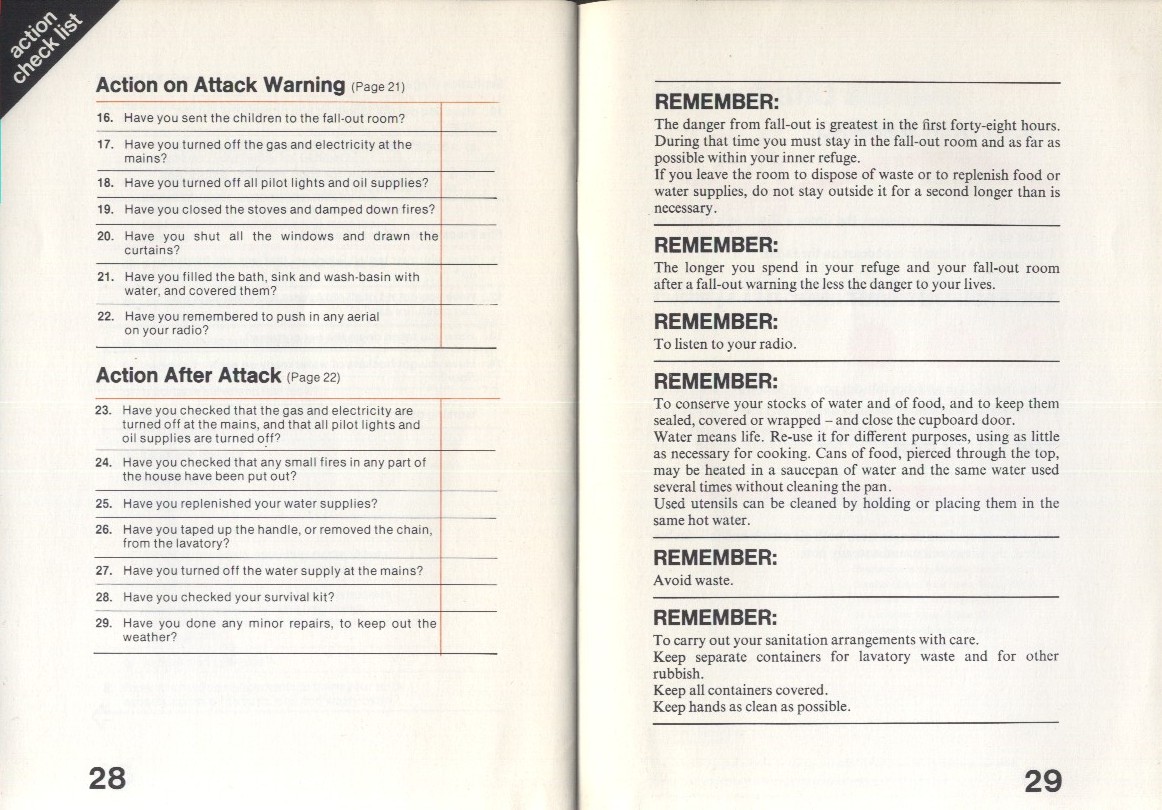 action check list

Action on Attack Warning (Page 21)

16. Have you sent the children to the fall-out room?

17. Have you turned off the gas and electricity at the mains?

18. Have you turned off all pilot lights and oil supplies?

19. Have you closed the stoves and damped down fires?

20. Have you shut all the windows and drawn the curtains?

21. Have you filled the bath, sink and wash-basin with water, and covered them?

22. Have you remembered to push in any aerial on your radio?

Action After Attack (Page 22)

23. Have you checked that the gas and electricity are turned off at the mains, and that all pilot lights and oil supplies are turned off?

24. Have you checked that any small fires in any part of the house have been put out?

25. Have you replenished your water supplies?

26. Have you taped up the handle, or removed the chain, from the lavatory?

27. Have you turned off the water supply at the mains?

28. Have you checked your survival kit?

29. Have you done any minor repairs, to keep out the weather?

28

REMEMBER:
The danger from fall-out is greatest in the first forty-eight hours. During that time you must stay in the fall-out room and as far as possible within your inner refuge.
If you leave the room to dispose of waste or to replenish food or water supplies, do not stay outside it for a second longer than is necessary.

REMEMBER:
The longer you spend in your refuge and your fall-out room after a fall-out warning the less the danger to your lives.

REMEMBER:
To listen to your radio.

REMEMBER:
To conserve your stocks of water and of food, and to keep them sealed, covered or wrapped – and close the cupboard door.
Water means life. Re-use it for different purposes, using as little as necessary for cooking. Cans of food, pierced through the top, may be heated in a saucepan of water and the same water used several times without cleaning the pan.
Used utensils can be cleaned by holding or placing them in the same hot water.

REMEMBER:
Avoid waste.

REMEMBER:
To carry out your sanitation arrangements with care.
Keep separate containers for lavatory waste and for other rubbish.
Keep all containers covered.
Keep hands as clean as possible.

29